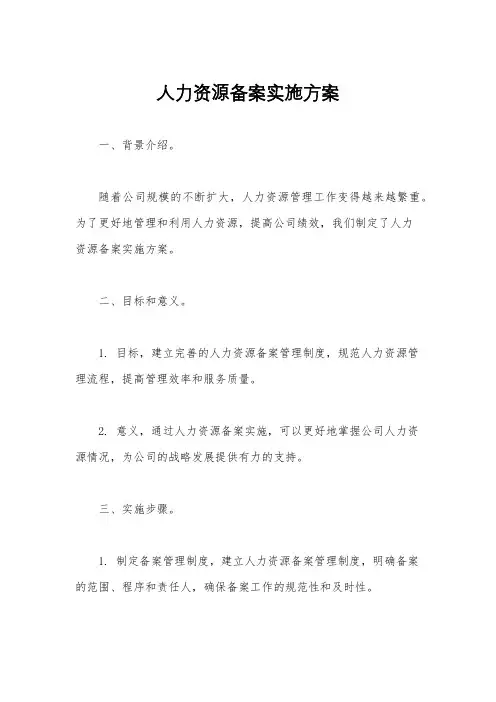 人力资源备案实施方案

一、背景介绍。

随着公司规模的不断扩大，人力资源管理工作变得越来越繁重。为了更好地管理和利用人力资源，提高公司绩效，我们制定了人力资源备案实施方案。

二、目标和意义。

1. 目标，建立完善的人力资源备案管理制度，规范人力资源管理流程，提高管理效率和服务质量。

2. 意义，通过人力资源备案实施，可以更好地掌握公司人力资源情况，为公司的战略发展提供有力的支持。

三、实施步骤。

1. 制定备案管理制度，建立人力资源备案管理制度，明确备案的范围、程序和责任人，确保备案工作的规范性和及时性。